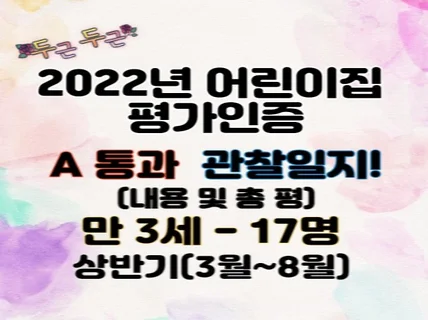 두근 두근

2022년 어린이집 평가인증

A 통과 관찰일지!

(내용 및 총 평)

만 3세 - 17명

상반기(3월~8월)